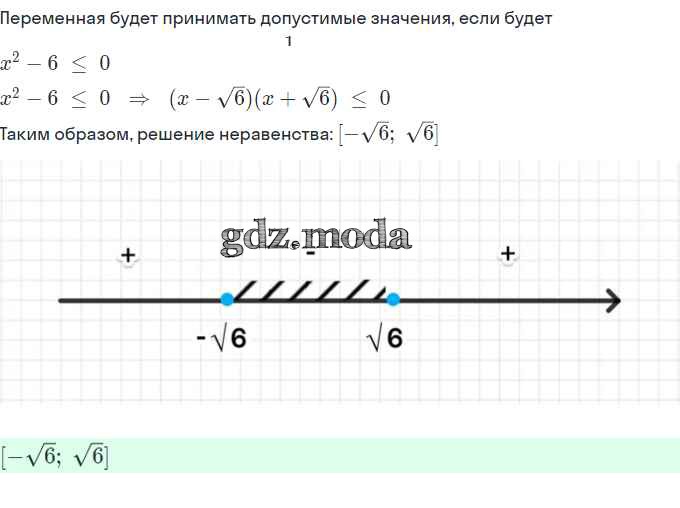 Переменная будет принимать допустимые значения, если будет

1

$x^2 - 6 \leq 0$

$x^2 - 6 \leq 0 \Rightarrow (x - \sqrt{6})(x + \sqrt{6}) \leq 0$

Таким образом, решение неравенства: $[-\sqrt{6}; \sqrt{6}]$

+
-
+

$-\sqrt{6}$
$\sqrt{6}$

$[-\sqrt{6}; \sqrt{6}]$

gdz.moda